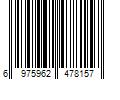 6 975962 478157